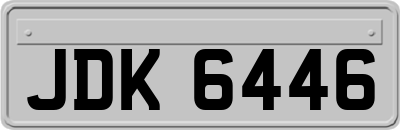 JDK 6446